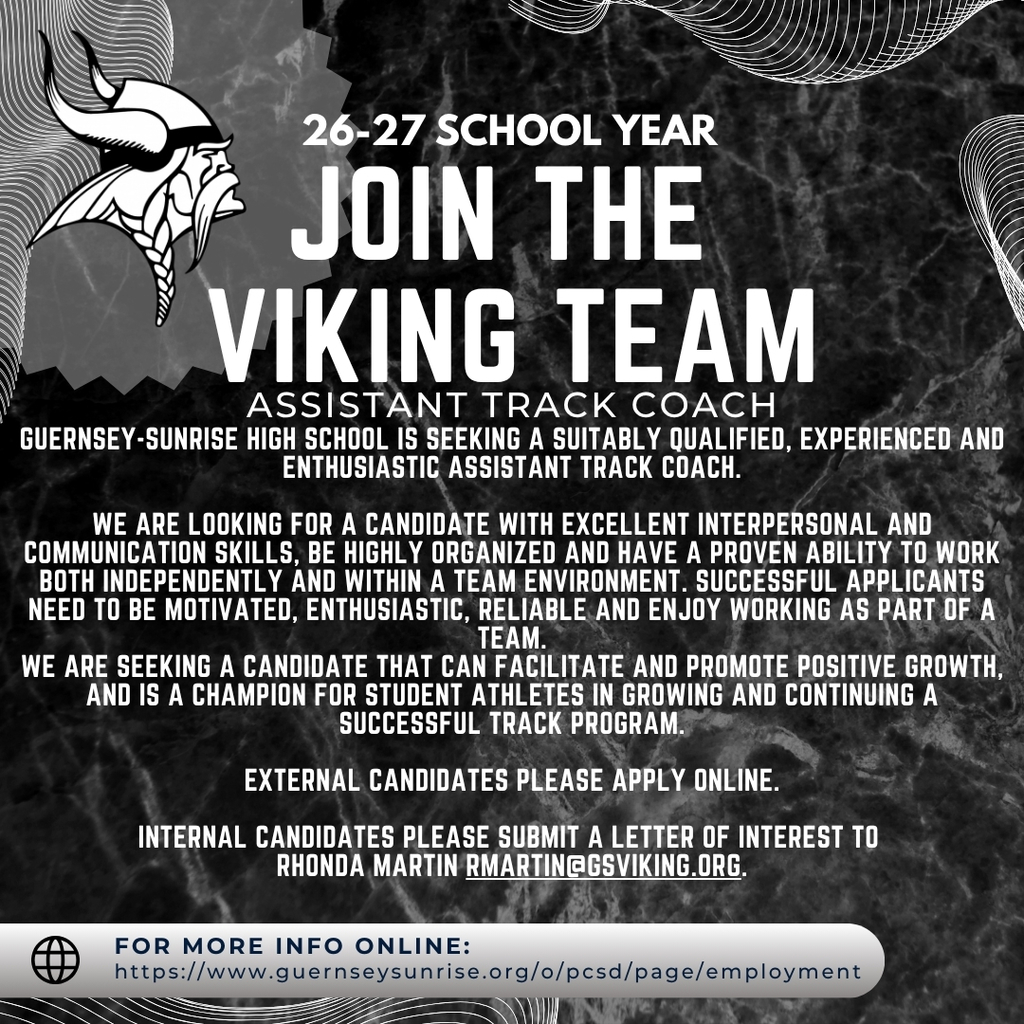 26-27 SCHOOL YEAR

JOIN THE VIKING TEAM

ASSISTANT TRACK COACH

GUERNSEY-SUNRISE HIGH SCHOOL IS SEEKING A SUITABLY QUALIFIED, EXPERIENCED AND ENTHUSIASTIC ASSISTANT TRACK COACH.

WE ARE LOOKING FOR A CANDIDATE WITH EXCELLENT INTERPERSONAL AND COMMUNICATION SKILLS, BE HIGHLY ORGANIZED AND HAVE A PROVEN ABILITY TO WORK BOTH INDEPENDENTLY AND WITHIN A TEAM ENVIRONMENT. SUCCESSFUL APPLICANTS NEED TO BE MOTIVATED, ENTHUSIASTIC, RELIABLE AND ENJOY WORKING AS PART OF A TEAM.
WE ARE SEEKING A CANDIDATE THAT CAN FACILITATE AND PROMOTE POSITIVE GROWTH, AND IS A CHAMPION FOR STUDENT ATHLETES IN GROWING AND CONTINUING A SUCCESSFUL TRACK PROGRAM.

EXTERNAL CANDIDATES PLEASE APPLY ONLINE.

INTERNAL CANDIDATES PLEASE SUBMIT A LETTER OF INTEREST TO RHONDA MARTIN RMARTIN@GSVIKING.ORG.

FOR MORE INFO ONLINE:
https://www.guernseysunrise.org/o/pcsd/page/employment